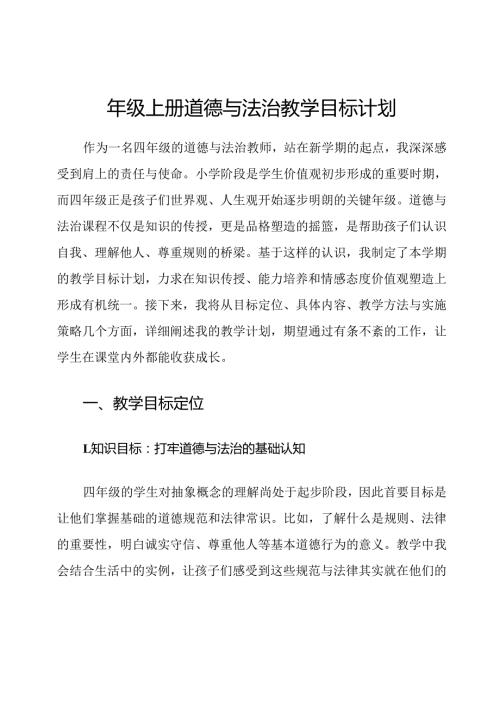 年级上册道德与法治教学目标计划

作为一名四年级的道德与法治教师，站在新学期的起点，我深深感受到肩上的责任与使命。小学阶段是学生价值观初步形成的重要时期，而四年级正是孩子们世界观、人生观开始逐步明朗的关键年级。道德与法治课程不仅是知识的传授，更是品格塑造的摇篮，是帮助孩子们认识自我、理解他人、尊重规则的桥梁。基于这样的认识，我制定了本学期的教学目标计划，力求在知识传授、能力培养和情感态度价值观塑造上形成有机统一。接下来，我将从目标定位、具体内容、教学方法与实施策略几个方面，详细阐述我的教学计划，期望通过有条不紊的工作，让学生在课堂内外都能收获成长。

一、教学目标定位

L知识目标：打牢道德与法治的基础认知

四年级的学生对抽象概念的理解尚处于起步阶段，因此首要目标是让他们掌握基础的道德规范和法律常识。比如，了解什么是规则、法律的重要性，明白诚实守信、尊重他人等基本道德行为的意义。教学中我会结合生活中的实例，让孩子们感受到这些规范与法律其实就在他们的